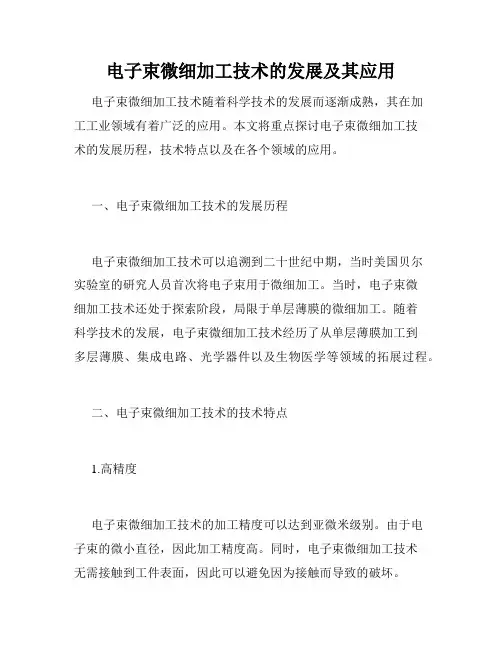 电子束微细加工技术的发展及其应用

电子束微细加工技术随着科学技术的发展而逐渐成熟，其在加工工业领域有着广泛的应用。本文将重点探讨电子束微细加工技术的发展历程，技术特点以及在各个领域的应用。

一、电子束微细加工技术的发展历程

电子束微细加工技术可以追溯到二十世纪中期，当时美国贝尔实验室的研究人员首次将电子束用于微细加工。当时，电子束微细加工技术还处于探索阶段，局限于单层薄膜的微细加工。随着科学技术的发展，电子束微细加工技术经历了从单层薄膜加工到多层薄膜、集成电路、光学器件以及生物医学等领域的拓展过程。

二、电子束微细加工技术的技术特点

1.高精度

电子束微细加工技术的加工精度可以达到亚微米级别。由于电子束的微小直径，因此加工精度高。同时，电子束微细加工技术无需接触到工件表面，因此可以避免因为接触而导致的破坏。